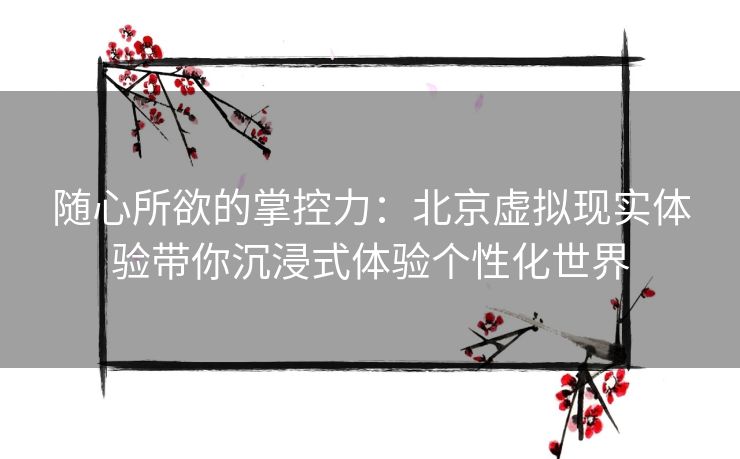 随心所欲的掌控力：北京虚拟现实体验带你沉浸式体验个性化世界